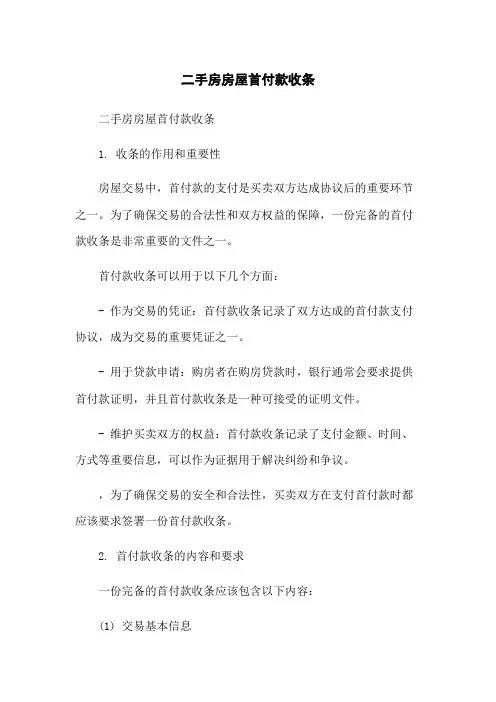 二手房房屋首付款收条

二手房房屋首付款收条

1. 收条的作用和重要性

房屋交易中，首付款的支付是买卖双方达成协议后的重要环节之一。为了确保交易的合法性和双方权益的保障，一份完备的首付款收条是非常重要的文件之一。

首付款收条可以用于以下几个方面：

- 作为交易的凭证：首付款收条记录了双方达成的首付款支付协议，成为交易的重要凭证之一。

- 用于贷款申请：购房者在购房贷款时，银行通常会要求提供首付款证明，并且首付款收条是一种可接受的证明文件。

- 维护买卖双方的权益：首付款收条记录了支付金额、时间、方式等重要信息，可以作为证据用于解决纠纷和争议。

，为了确保交易的安全和合法性，买卖双方在支付首付款时都应该要求签署一份首付款收条。

2. 首付款收条的内容和要求

一份完备的首付款收条应该包含以下内容：

(1) 交易基本信息